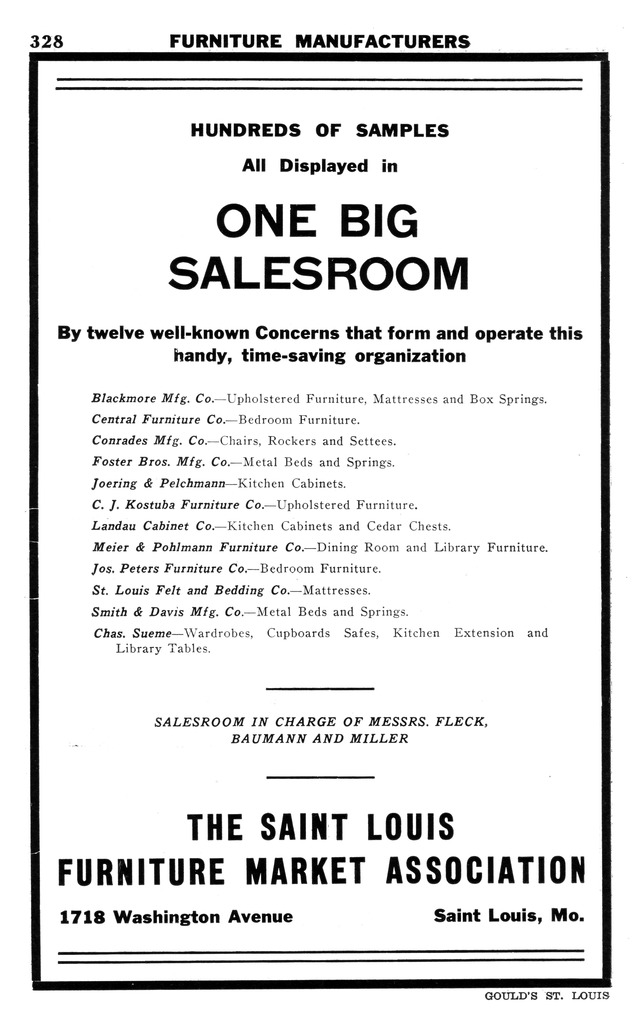 328 FURNITURE MANUFACTURERS

HUNDREDS OF SAMPLES
All Displayed in

ONE BIG
SALESROOM

By twelve well-known Concerns that form and operate this handy, time-saving organization

Blackmore Mfg. Co.—Upholstered Furniture, Mattresses and Box Springs.
Central Furniture Co.—Bedroom Furniture.
Conrades Mfg. Co.—Chairs, Rockers and Settees.
Foster Bros. Mfg. Co.—Metal Beds and Springs.
Joering & Pelchmann—Kitchen Cabinets.
C. J. Kostuba Furniture Co.—Upholstered Furniture.
Landau Cabinet Co.—Kitchen Cabinets and Cedar Chests.
Meier & Pohlmann Furniture Co.—Dining Room and Library Furniture.
Jos. Peters Furniture Co.—Bedroom Furniture.
St. Louis Felt and Bedding Co.—Mattresses.
Smith & Davis Mfg. Co.—Metal Beds and Springs.
Chas. Sueme—Wardrobes, Cupboards Safes, Kitchen Extension and Library Tables.

SALESROOM IN CHARGE OF MESSRS. FLECK, BAUMANN AND MILLER

THE SAINT LOUIS
FURNITURE MARKET ASSOCIATION

1718 Washington Avenue Saint Louis, Mo.

GOULD'S ST. LOUIS